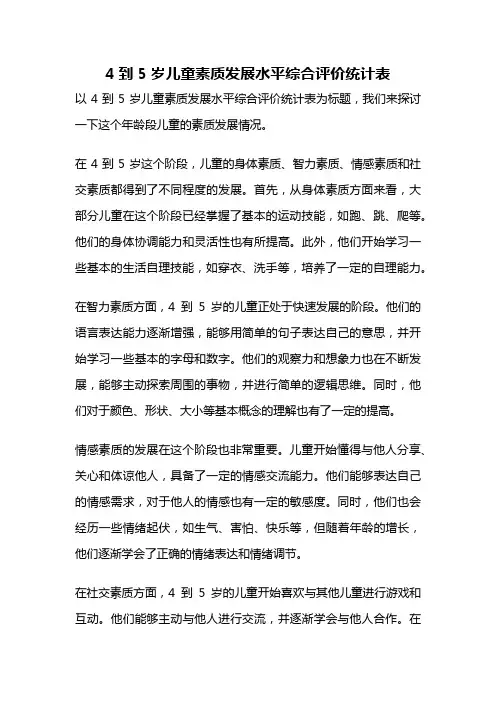 4 到 5 岁儿童素质发展水平综合评价统计表

以 4 到 5 岁儿童素质发展水平综合评价统计表为标题，我们来探讨一下这个年龄段儿童的素质发展情况。

在 4 到 5 岁这个阶段，儿童的身体素质、智力素质、情感素质和社交素质都得到了不同程度的发展。首先，从身体素质方面来看，大部分儿童在这个阶段已经掌握了基本的运动技能，如跑、跳、爬等。他们的身体协调能力和灵活性也有所提高。此外，他们开始学习一些基本的生活自理技能，如穿衣、洗手等，培养了一定的自理能力。

在智力素质方面，4 到 5 岁的儿童正处于快速发展的阶段。他们的语言表达能力逐渐增强，能够用简单的句子表达自己的意思，并开始学习一些基本的字母和数字。他们的观察力和想象力也在不断发展，能够主动探索周围的事物，并进行简单的逻辑思维。同时，他们对于颜色、形状、大小等基本概念的理解也有了一定的提高。

情感素质的发展在这个阶段也非常重要。儿童开始懂得与他人分享、关心和体谅他人，具备了一定的情感交流能力。他们能够表达自己的情感需求，对于他人的情感也有一定的敏感度。同时，他们也会经历一些情绪起伏，如生气、害怕、快乐等，但随着年龄的增长，他们逐渐学会了正确的情绪表达和情绪调节。

在社交素质方面，4 到 5 岁的儿童开始喜欢与其他儿童进行游戏和互动。他们能够主动与他人进行交流，并逐渐学会与他人合作。在